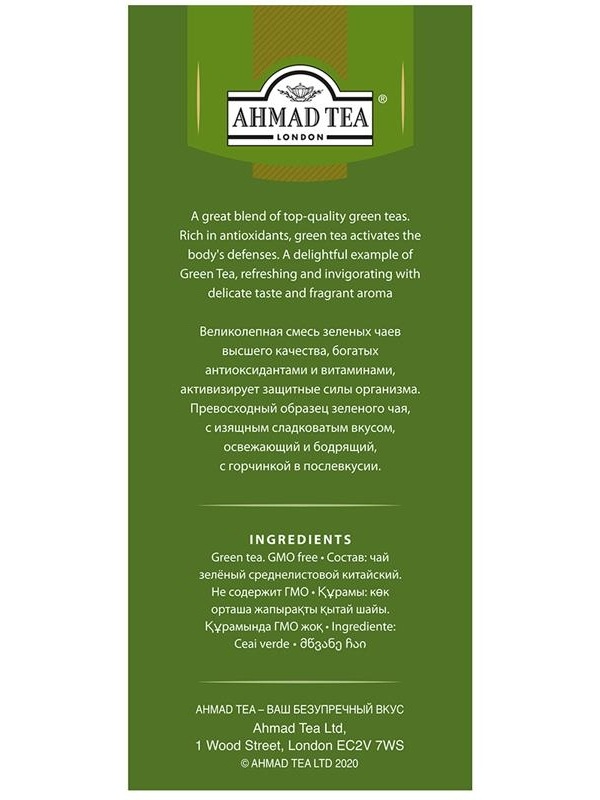 AHMAD TEA®
LONDON

A great blend of top-quality green teas. Rich in antioxidants, green tea activates the body's defenses. A delightful example of Green Tea, refreshing and invigorating with delicate taste and fragrant aroma

Великолепная смесь зеленых чаев высшего качества, богатых антиоксидантами и витаминами, активизирует защитные силы организма. Превосходный образец зеленого чая, с изящным сладковатым вкусом, освежающий и бодрящий, с горчинкой в послевкусии.

INGREDIENTS
Green tea. GMO free • Состав: чай зелёный среднелистовой китайский. Не содержит ГМО • Құрамы: көк орташа жапырақты қытай шайы. Құрамында ГМО жоқ • Ingrediente: Ceai verde • მწვანე ჩაი

AHMAD TEA – ВАШ БЕЗУПРЕЧНЫЙ ВКУС
Ahmad Tea Ltd,
1 Wood Street, London EC2V 7WS
© AHMAD TEA LTD 2020